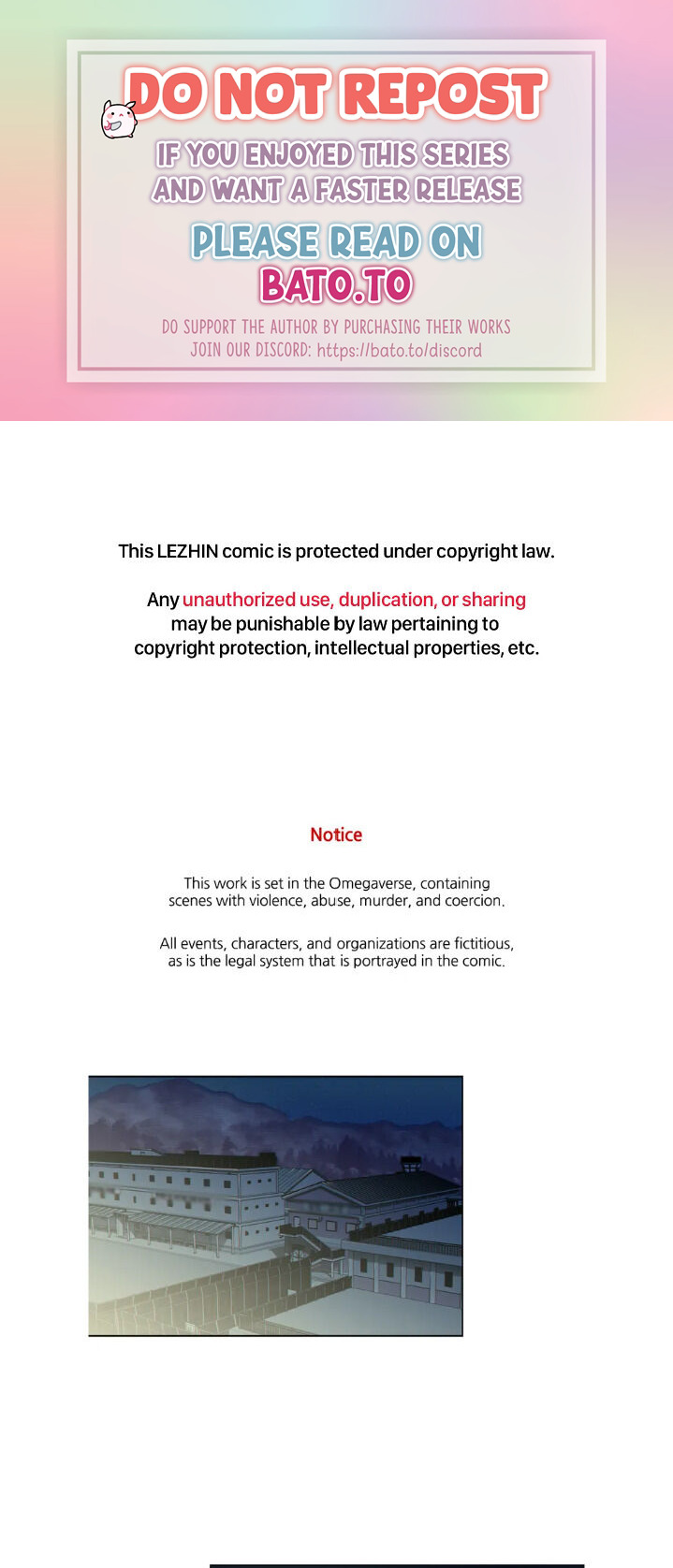 DO NOT REPOST
IF YOU ENJOYED THIS SERIES AND WANT A FASTER RELEASE
PLEASE READ ON
BATO.TO
DO SUPPORT THE AUTHOR BY PURCHASING THEIR WORKS
JOIN OUR DISCORD: https://bato.to/discord

This LEZHIN comic is protected under copyright law.

Any unauthorized use, duplication, or sharing may be punishable by law pertaining to copyright protection, intellectual properties, etc.

Notice

This work is set in the Omegaverse, containing scenes with violence, abuse, murder, and coercion.

All events, characters, and organizations are fictitious, as is the legal system that is portrayed in the comic.